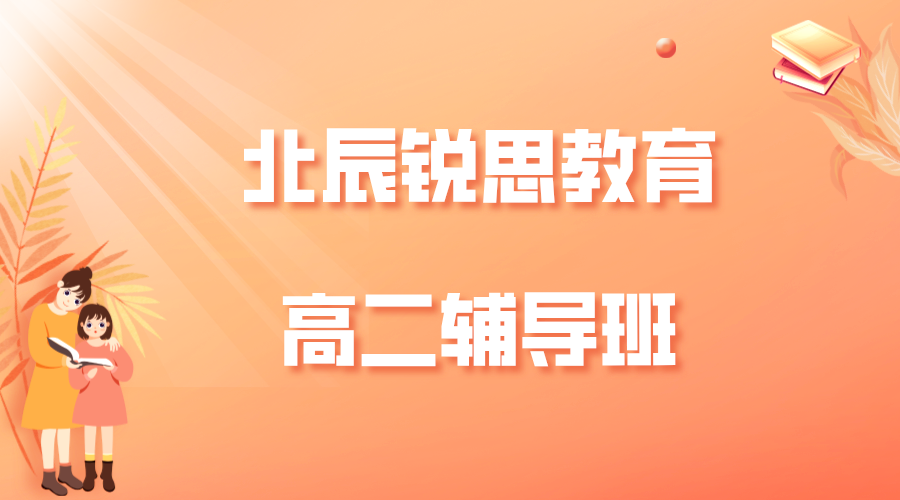 北辰锐思教育

高二辅导班